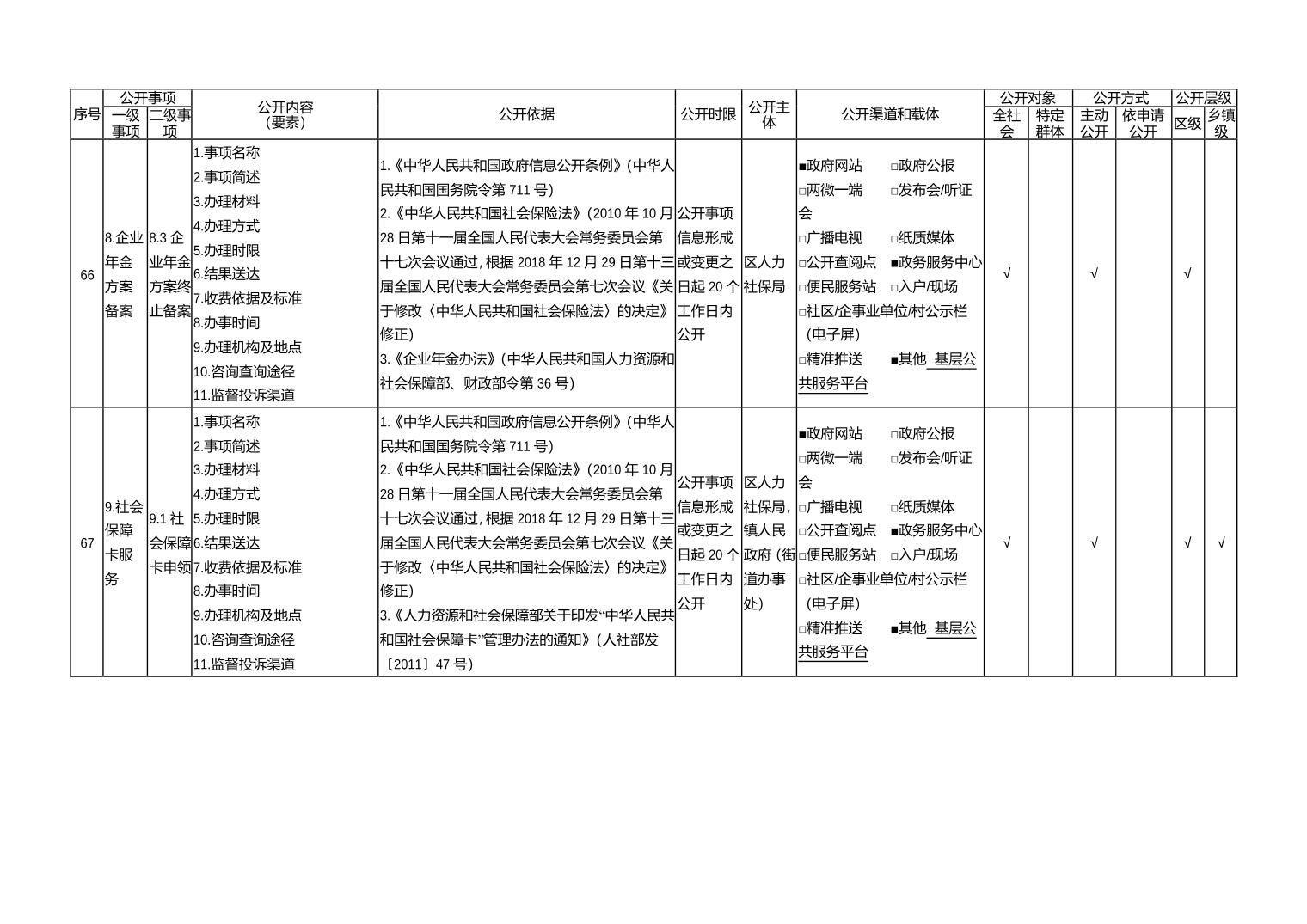 | 序号 | 公开事项 一级事项 | 公开事项 二级事项 | 公开内容（要素） | 公开依据 | 公开时限 | 公开主体 | 公开渠道和载体 | 公开对象 全社会 | 公开对象 特定群体 | 公开方式 主动公开 | 公开方式 依申请公开 | 公开层级 区级 | 公开层级 乡镇级 |
|---|---|---|---|---|---|---|---|---|---|---|---|---|---|
| 66 | 8.企业年金方案备案 | 8.3 企业年金方案终止备案 | 1.事项名称 2.事项简述 3.办理材料 4.办理方式 5.办理时限 6.结果送达 7.收费依据及标准 8.办事时间 9.办理机构及地点 10.咨询查询途径 11.监督投诉渠道 | 1.《中华人民共和国政府信息公开条例》（中华人民共和国国务院令第 711 号） 2.《中华人民共和国社会保险法》（2010 年 10 月 28 日第十一届全国人民代表大会常务委员会第十七次会议通过，根据 2018 年 12 月 29 日第十三届全国人民代表大会常务委员会第七次会议《关于修改〈中华人民共和国社会保险法〉的决定》修正） 3.《企业年金办法》（中华人民共和国人力资源和社会保障部、财政部令第 36 号） | 公开事项信息形成或变更之日起 20 个工作日内公开 | 区人力社保局 | ■政府网站 □政府公报 □两微一端 □发布会/听证会 □广播电视 □纸质媒体 □公开查阅点 ■政务服务中心 □便民服务站 □入户/现场 □社区/企事业单位/村公示栏（电子屏） □精准推送 ■其他 基层公共服务平台 | √ | | √ | | √ | |
| 67 | 9.社会保障卡服务 | 9.1 社会保障卡申领 | 1.事项名称 2.事项简述 3.办理材料 4.办理方式 5.办理时限 6.结果送达 7.收费依据及标准 8.办事时间 9.办理机构及地点 10.咨询查询途径 11.监督投诉渠道 | 1.《中华人民共和国政府信息公开条例》（中华人民共和国国务院令第 711 号） 2.《中华人民共和国社会保险法》（2010 年 10 月 28 日第十一届全国人民代表大会常务委员会第十七次会议通过，根据 2018 年 12 月 29 日第十三届全国人民代表大会常务委员会第七次会议《关于修改〈中华人民共和国社会保险法〉的决定》修正） 3.《人力资源和社会保障部关于印发“中华人民共和国社会保障卡”管理办法的通知》（人社部发〔2011〕47 号） | 公开事项信息形成或变更之日起 20 个工作日内公开 | 区人力社保局，镇人民政府（街道办事处） | ■政府网站 □政府公报 □两微一端 □发布会/听证会 □广播电视 □纸质媒体 □公开查阅点 ■政务服务中心 □便民服务站 □入户/现场 □社区/企事业单位/村公示栏（电子屏） □精准推送 ■其他 基层公共服务平台 | √ | | √ | | √ | √ |